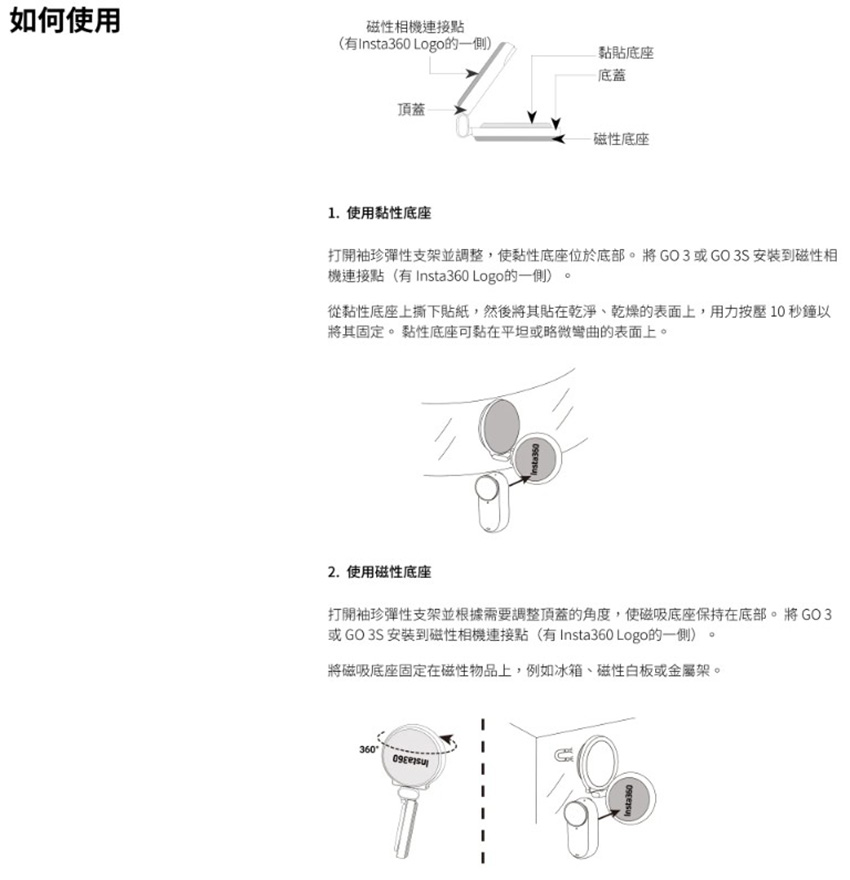 如何使用

磁性相機連接點
（有Insta360 Logo的一側）

黏貼底座

底蓋

頂蓋

磁性底座

1. 使用黏性底座

打開袖珍彈性支架並調整，使黏性底座位於底部。 將 GO 3 或 GO 3S 安裝到磁性相機連接點（有 Insta360 Logo的一側）。

從黏性底座上撕下貼紙，然後將其貼在乾淨、乾燥的表面上，用力按壓 10 秒鐘以將其固定。 黏性底座可黏在平坦或略微彎曲的表面上。

Insta360

2. 使用磁性底座

打開袖珍彈性支架並根據需要調整頂蓋的角度，使磁吸底座保持在底部。 將 GO 3 或 GO 3S 安裝到磁性相機連接點（有 Insta360 Logo的一側）。

將磁吸底座固定在磁性物品上，例如冰箱、磁性白板或金屬架。

360°

Insta360

Insta360